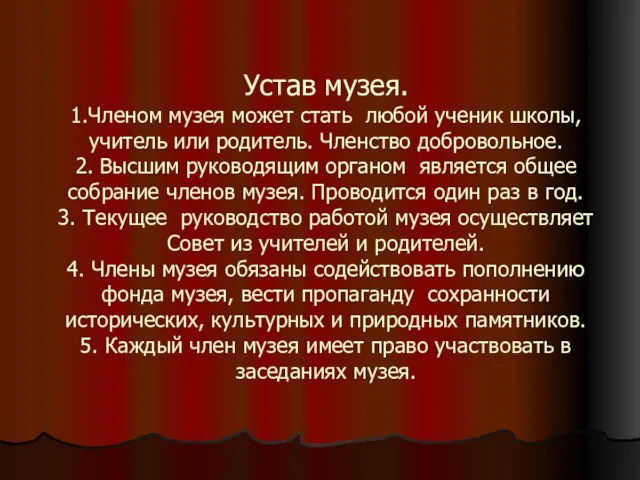 Устав музея.
1.Членом музея может стать любой ученик школы, учитель или родитель. Членство добровольное.
2. Высшим руководящим органом является общее собрание членов музея. Проводится один раз в год.
3. Текущее руководство работой музея осуществляет Совет из учителей и родителей.
4. Члены музея обязаны содействовать пополнению фонда музея, вести пропаганду сохранности исторических, культурных и природных памятников.
5. Каждый член музея имеет право участвовать в заседаниях музея.